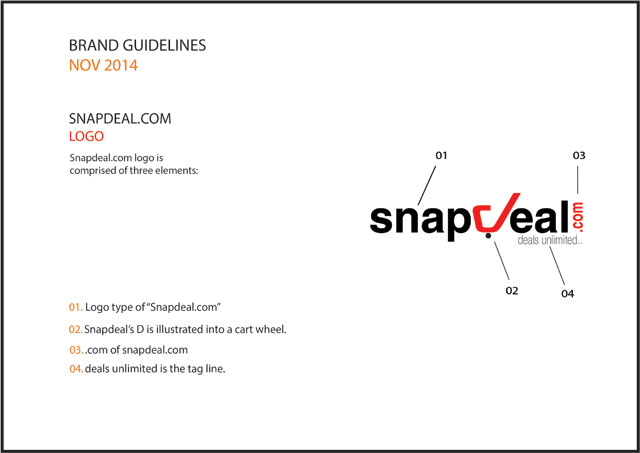 BRAND GUIDELINES
NOV 2014

SNAPDEAL.COM
LOGO

Snapdeal.com logo is comprised of three elements:

01

03

snapdeal.com
deals unlimited..

02

04

01. Logo type of "Snapdeal.com"

02. Snapdeal's D is illustrated into a cart wheel.

03. .com of snapdeal.com

04. deals unlimited is the tag line.